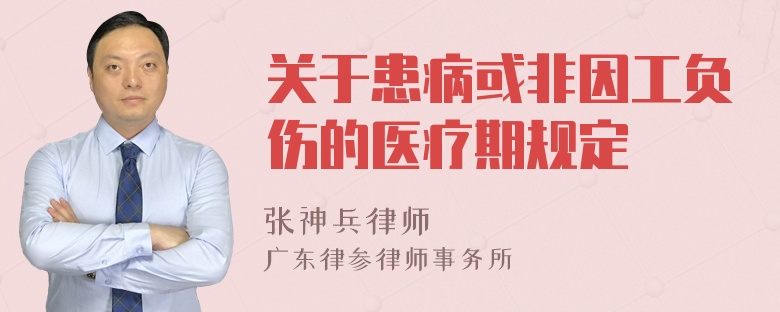 关于患病或非因工负伤的医疗期规定

张神兵律师
广东律参律师事务所